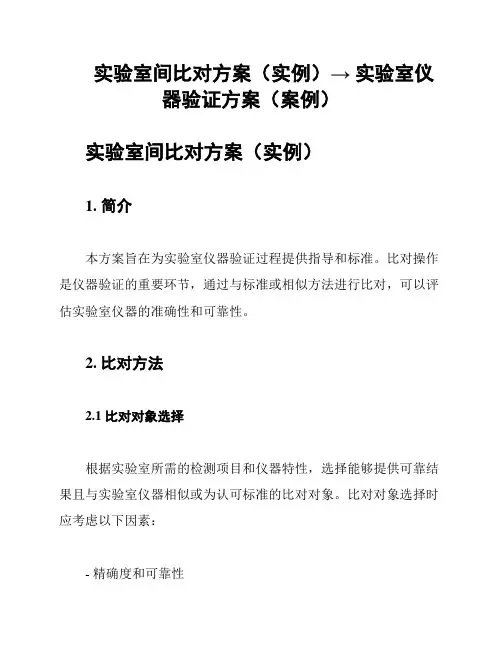 实验室间比对方案（实例）→ 实验室仪器验证方案（案例）

实验室间比对方案（实例）

1. 简介

本方案旨在为实验室仪器验证过程提供指导和标准。比对操作是仪器验证的重要环节，通过与标准或相似方法进行比对，可以评估实验室仪器的准确性和可靠性。

2. 比对方法

2.1 比对对象选择

根据实验室所需的检测项目和仪器特性，选择能够提供可靠结果且与实验室仪器相似或为认可标准的比对对象。比对对象选择时应考虑以下因素：

- 精确度和可靠性